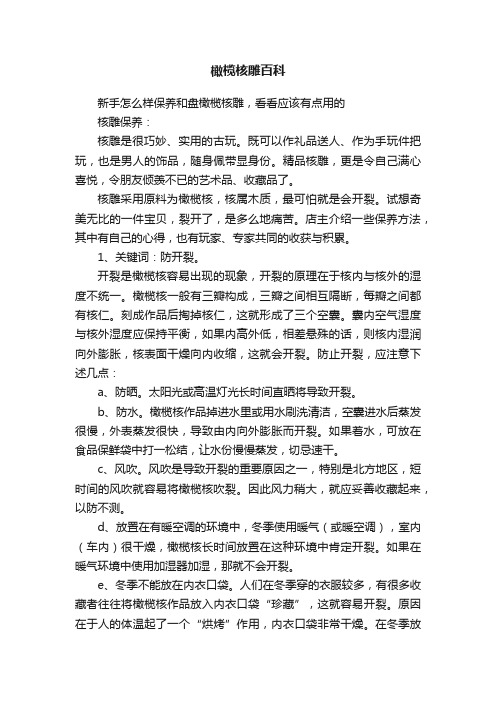 橄榄核雕百科

新手怎么样保养和盘橄榄核雕，看看应该有点用的

核雕保养：

核雕是很巧妙、实用的古玩。既可以作礼品送人、作为手玩件把玩，也是男人的饰品，随身佩带显身份。精品核雕，更是令自己满心喜悦，令朋友倾羡不已的艺术品、收藏品了。

核雕采用原料为橄榄核，核属木质，最可怕就是会开裂。试想奇美无比的一件宝贝，裂开了，是多么地痛苦。店主介绍一些保养方法，其中有自己的心得，也有玩家、专家共同的收获与积累。

1、关键词：防开裂。

开裂是橄榄核容易出现的现象，开裂的原理在于核内与核外的湿度不统一。橄榄核一般有三瓣构成，三瓣之间相互隔断，每瓣之间都有核仁。刻成作品后掏掉核仁，这就形成了三个空囊。囊内空气湿度与核外湿度应保持平衡，如果内高外低，相差悬殊的话，则核内湿润向外膨胀，核表面干燥向内收缩，这就会开裂。防止开裂，应注意下述几点：

a、防晒。太阳光或高温灯光长时间直晒将导致开裂。

b、防水。橄榄核作品掉进水里或用水刷洗清洁，空囊进水后蒸发很慢，外表蒸发很快，导致由内向外膨胀而开裂。如果着水，可放在食品保鲜袋中打一松结，让水份慢慢蒸发，切忌速干。

c、风吹。风吹是导致开裂的重要原因之一，特别是北方地区，短时间的风吹就容易将橄榄核吹裂。因此风力稍大，就应妥善收藏起来，以防不测。

d、放置在有暖空调的环境中，冬季使用暖气（或暖空调），室内（车内）很干燥，橄榄核长时间放置在这种环境中肯定开裂。如果在暖气环境中使用加湿器加湿，那就不会开裂。

e、冬季不能放在内衣口袋。人们在冬季穿的衣服较多，有很多收藏者往往将橄榄核作品放入内衣口袋“珍藏”，这就容易开裂。原因在于人的体温起了一个“烘烤”作用，内衣口袋非常干燥。在冬季放